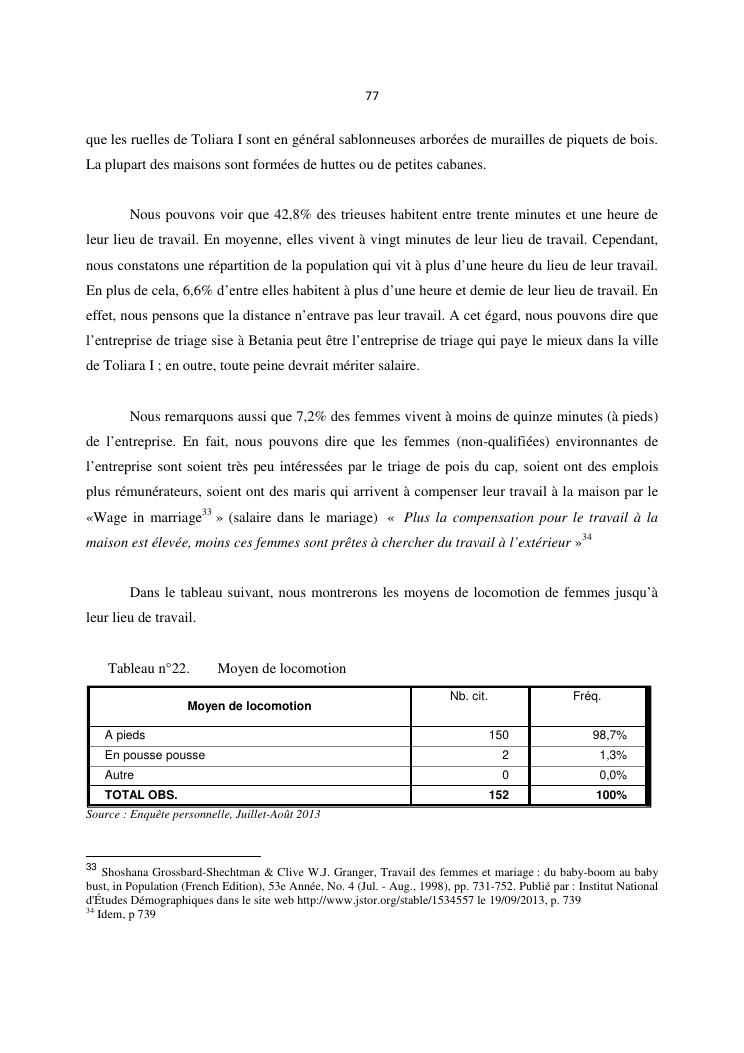 77

que les ruelles de Toliara I sont en général sablonneuses arborées de murailles de piquets de bois. La plupart des maisons sont formées de huttes ou de petites cabanes.

Nous pouvons voir que 42,8% des trieuses habitent entre trente minutes et une heure de leur lieu de travail. En moyenne, elles vivent à vingt minutes de leur lieu de travail. Cependant, nous constatons une répartition de la population qui vit à plus d'une heure du lieu de leur travail. En plus de cela, 6,6% d'entre elles habitent à plus d'une heure et demie de leur lieu de travail. En effet, nous pensons que la distance n'entrave pas leur travail. A cet égard, nous pouvons dire que l'entreprise de triage sise à Betania peut être l'entreprise de triage qui paye le mieux dans la ville de Toliara I ; en outre, toute peine devrait mériter salaire.

Nous remarquons aussi que 7,2% des femmes vivent à moins de quinze minutes (à pieds) de l'entreprise. En fait, nous pouvons dire que les femmes (non-qualifiées) environnantes de l'entreprise sont soient très peu intéressées par le triage de pois du cap, soient ont des emplois plus rémunérateurs, soient ont des maris qui arrivent à compenser leur travail à la maison par le «Wage in marriage$^{33}$ » (salaire dans le mariage) « Plus la compensation pour le travail à la maison est élevée, moins ces femmes sont prêtes à chercher du travail à l'extérieur »$^{34}$

Dans le tableau suivant, nous montrerons les moyens de locomotion de femmes jusqu'à leur lieu de travail.

Tableau n°22. Moyen de locomotion

| Moyen de locomotion | Nb. cit. | Fréq. |
|---|---|---|
| A pieds | 150 | 98,7% |
| En pousse pousse | 2 | 1,3% |
| Autre | 0 | 0,0% |
| TOTAL OBS. | 152 | 100% |

Source : Enquête personnelle, Juillet-Août 2013

$^{33}$ Shoshana Grossbard-Shechtman & Clive W.J. Granger, Travail des femmes et mariage : du baby-boom au baby bust, in Population (French Edition), 53e Année, No. 4 (Jul. - Aug., 1998), pp. 731-752. Publié par : Institut National d'Études Démographiques dans le site web http://www.jstor.org/stable/1534557 le 19/09/2013, p. 739
$^{34}$ Idem, p 739